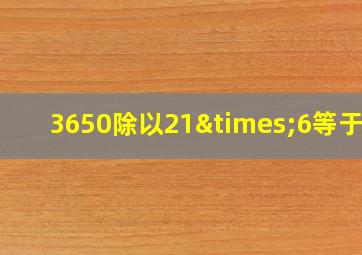 3650除以21&times;6等于